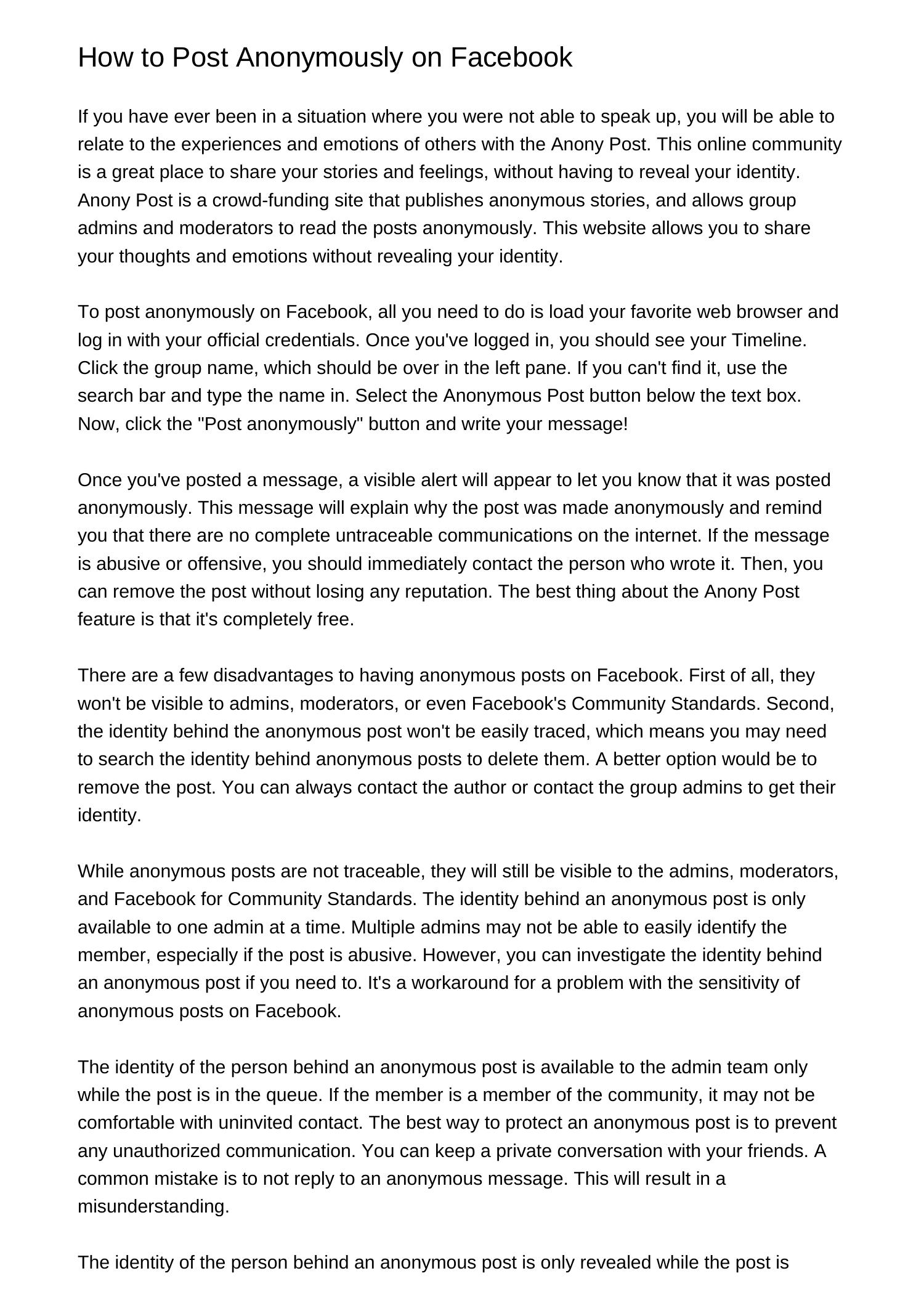 How to Post Anonymously on Facebook

If you have ever been in a situation where you were not able to speak up, you will be able to relate to the experiences and emotions of others with the Anony Post. This online community is a great place to share your stories and feelings, without having to reveal your identity. Anony Post is a crowd-funding site that publishes anonymous stories, and allows group admins and moderators to read the posts anonymously. This website allows you to share your thoughts and emotions without revealing your identity.

To post anonymously on Facebook, all you need to do is load your favorite web browser and log in with your official credentials. Once you've logged in, you should see your Timeline. Click the group name, which should be over in the left pane. If you can't find it, use the search bar and type the name in. Select the Anonymous Post button below the text box. Now, click the "Post anonymously" button and write your message!

Once you've posted a message, a visible alert will appear to let you know that it was posted anonymously. This message will explain why the post was made anonymously and remind you that there are no complete untraceable communications on the internet. If the message is abusive or offensive, you should immediately contact the person who wrote it. Then, you can remove the post without losing any reputation. The best thing about the Anony Post feature is that it's completely free.

There are a few disadvantages to having anonymous posts on Facebook. First of all, they won't be visible to admins, moderators, or even Facebook's Community Standards. Second, the identity behind the anonymous post won't be easily traced, which means you may need to search the identity behind anonymous posts to delete them. A better option would be to remove the post. You can always contact the author or contact the group admins to get their identity.

While anonymous posts are not traceable, they will still be visible to the admins, moderators, and Facebook for Community Standards. The identity behind an anonymous post is only available to one admin at a time. Multiple admins may not be able to easily identify the member, especially if the post is abusive. However, you can investigate the identity behind an anonymous post if you need to. It's a workaround for a problem with the sensitivity of anonymous posts on Facebook.

The identity of the person behind an anonymous post is available to the admin team only while the post is in the queue. If the member is a member of the community, it may not be comfortable with uninvited contact. The best way to protect an anonymous post is to prevent any unauthorized communication. You can keep a private conversation with your friends. A common mistake is to not reply to an anonymous message. This will result in a misunderstanding.

The identity of the person behind an anonymous post is only revealed while the post is